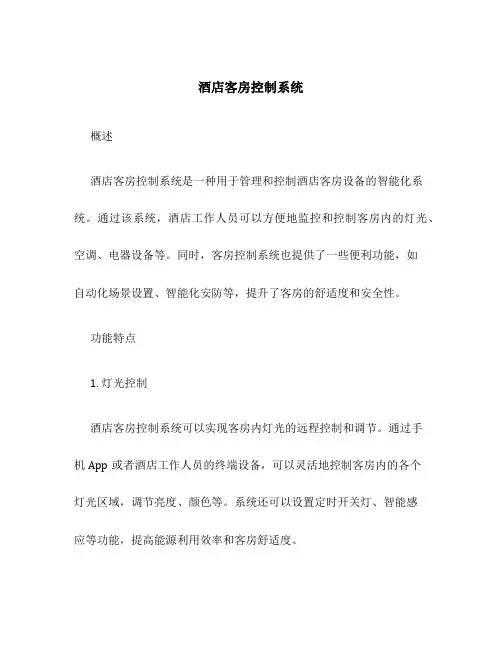 酒店客房控制系统

概述

酒店客房控制系统是一种用于管理和控制酒店客房设备的智能化系统。通过该系统，酒店工作人员可以方便地监控和控制客房内的灯光、空调、电器设备等。同时，客房控制系统也提供了一些便利功能，如自动化场景设置、智能化安防等，提升了客房的舒适度和安全性。

功能特点

1. 灯光控制

酒店客房控制系统可以实现客房内灯光的远程控制和调节。通过手机 App 或者酒店工作人员的终端设备，可以灵活地控制客房内的各个灯光区域，调节亮度、颜色等。系统还可以设置定时开关灯、智能感应等功能，提高能源利用效率和客房舒适度。